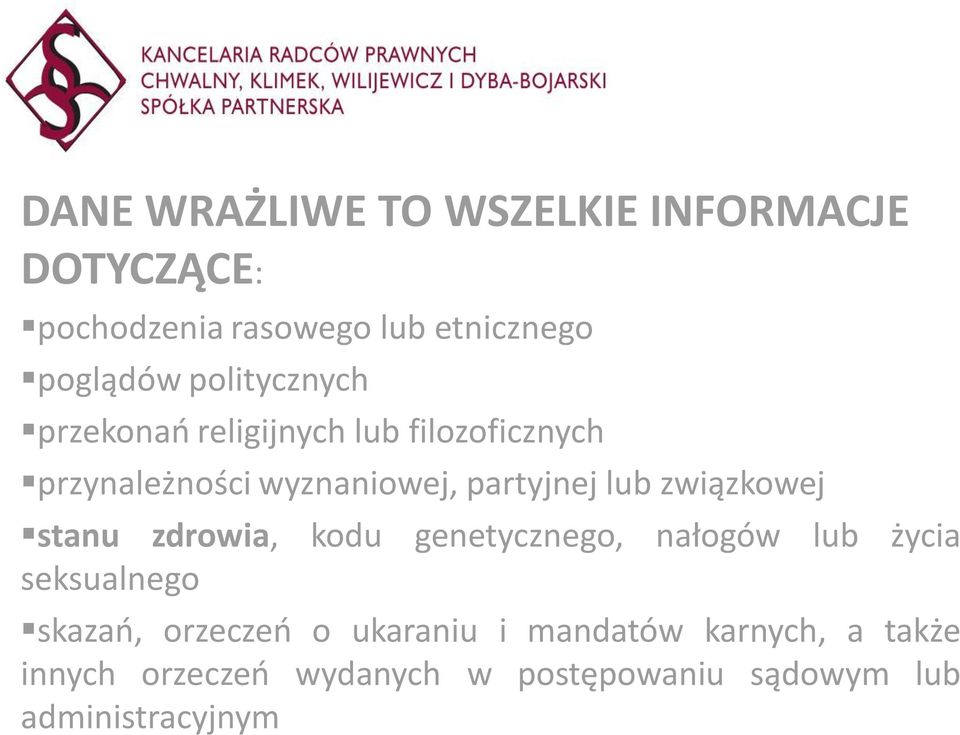 KANCELARIA RADCÓW PRAWNYCH
CHWALNY, KLIMEK, WILIJEWICZ I DYBA-BOJARSKI
SPÓŁKA PARTNERSKA

DANE WRAŻLIWE TO WSZELKIE INFORMACJE DOTYCZĄCE:

▪pochodzenia rasowego lub etnicznego
▪poglądów politycznych
▪przekonań religijnych lub filozoficznych
▪przynależności wyznaniowej, partyjnej lub związkowej
▪stanu zdrowia, kodu genetycznego, nałogów lub życia seksualnego
▪skazań, orzeczeń o ukaraniu i mandatów karnych, a także innych orzeczeń wydanych w postępowaniu sądowym lub administracyjnym